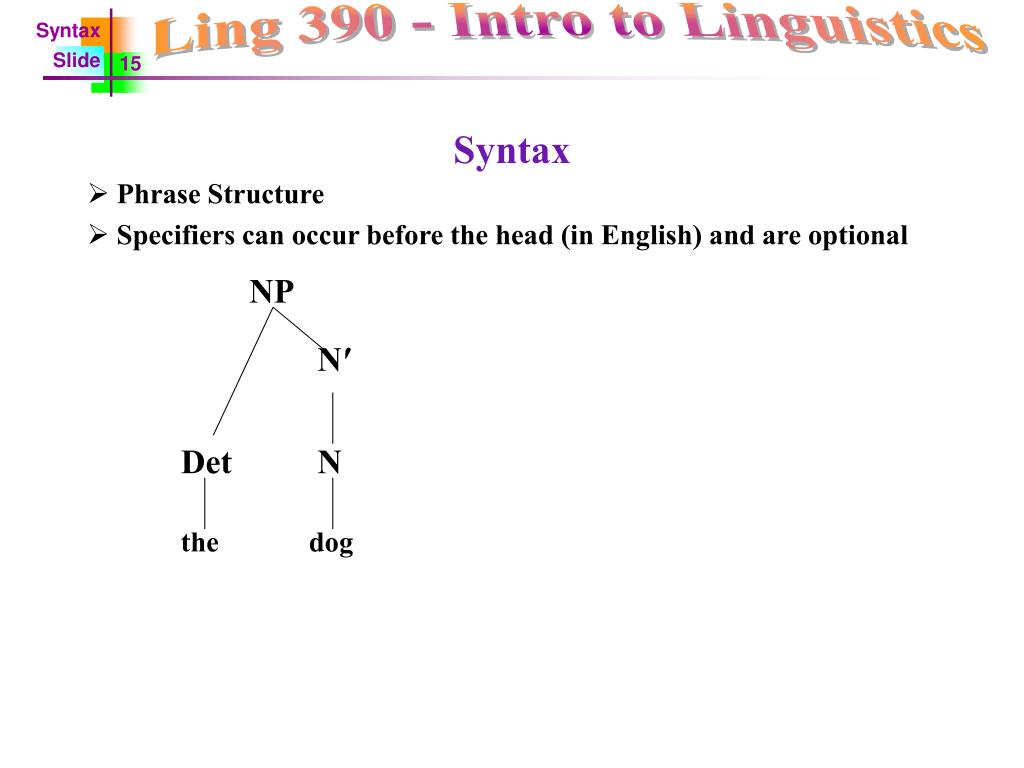 Syntax
Slide 15
Ling 390 - Intro to Linguistics

Syntax

➢ Phrase Structure

➢ Specifiers can occur before the head (in English) and are optional

NP
N′
Det
N
the
dog